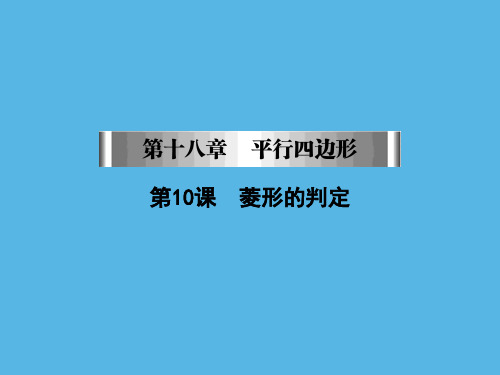 第十八章　平行四边形

第10课　菱形的判定